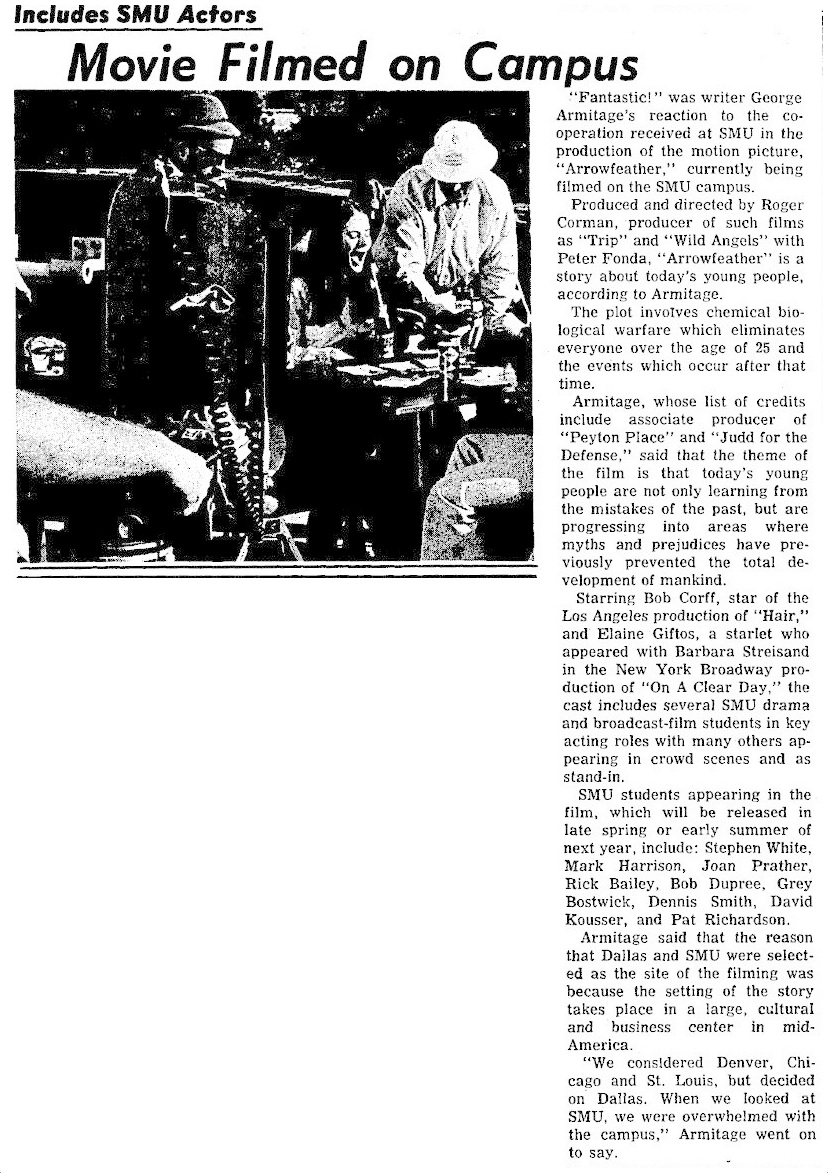 Includes SMU Actors

Movie Filmed on Campus

"Fantastic!" was writer George Armitage's reaction to the cooperation received at SMU in the production of the motion picture, "Arrowfeather," currently being filmed on the SMU campus.

Produced and directed by Roger Corman, producer of such films as "Trip" and "Wild Angels" with Peter Fonda, "Arrowfeather" is a story about today's young people, according to Armitage.

The plot involves chemical biological warfare which eliminates everyone over the age of 25 and the events which occur after that time.

Armitage, whose list of credits include associate producer of "Peyton Place" and "Judd for the Defense," said that the theme of the film is that today's young people are not only learning from the mistakes of the past, but are progressing into areas where myths and prejudices have previously prevented the total development of mankind.

Starring Bob Corff, star of the Los Angeles production of "Hair," and Elaine Giftos, a starlet who appeared with Barbara Streisand in the New York Broadway production of "On A Clear Day," the cast includes several SMU drama and broadcast-film students in key acting roles with many others appearing in crowd scenes and as stand-in.

SMU students appearing in the film, which will be released in late spring or early summer of next year, include: Stephen White, Mark Harrison, Joan Prather, Rick Bailey, Bob Dupree, Grey Bostwick, Dennis Smith, David Kousser, and Pat Richardson.

Armitage said that the reason that Dallas and SMU were selected as the site of the filming was because the setting of the story takes place in a large, cultural and business center in mid-America.

"We considered Denver, Chicago and St. Louis, but decided on Dallas. When we looked at SMU, we were overwhelmed with the campus," Armitage went on to say.